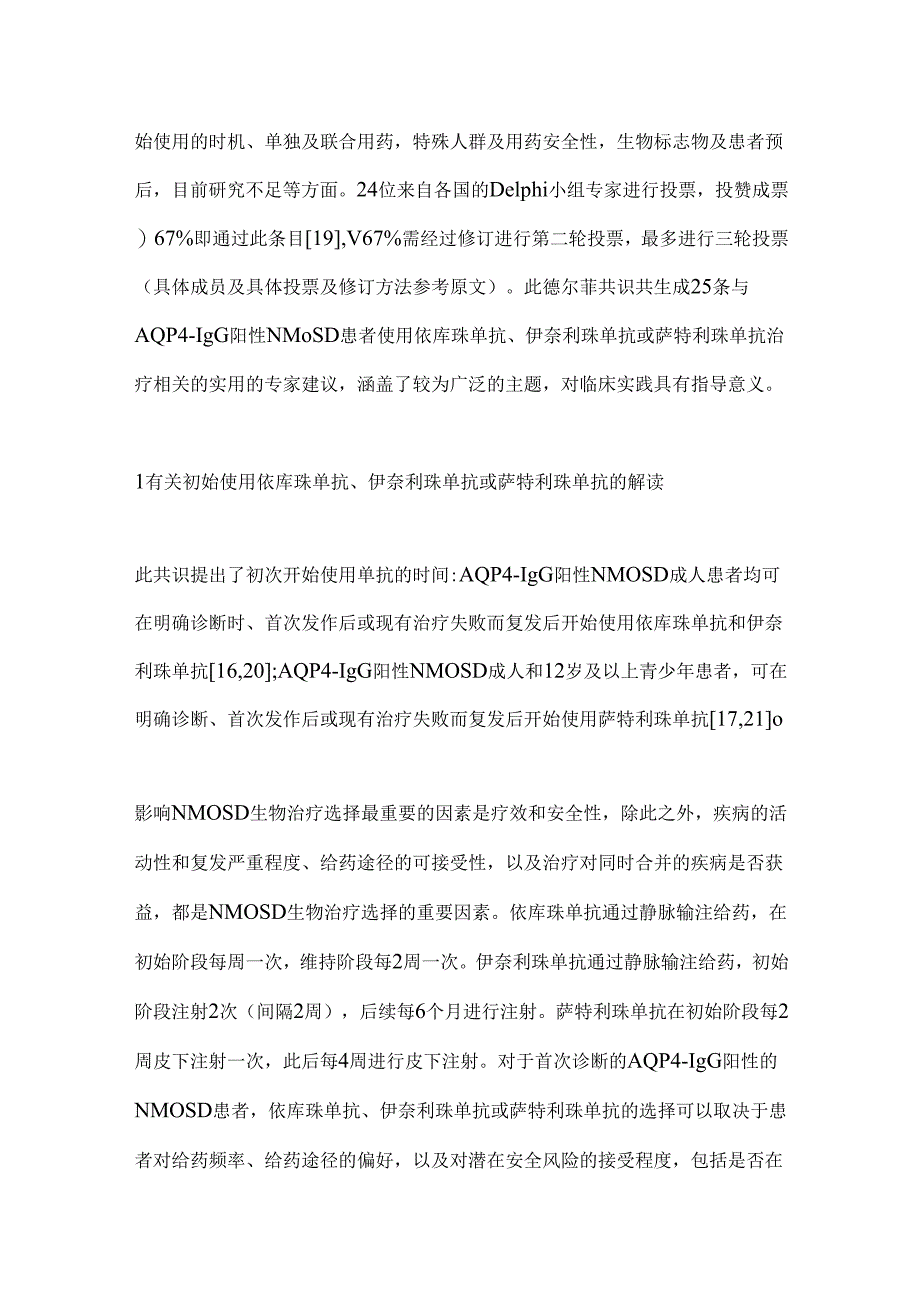 始使用的时机、单独及联合用药，特殊人群及用药安全性，生物标志物及患者预后，目前研究不足等方面。24位来自各国的Delphi小组专家进行投票，投赞成票）67%即通过此条目[19],V67%需经过修订进行第二轮投票，最多进行三轮投票（具体成员及具体投票及修订方法参考原文）。此德尔菲共识共生成25条与AQP4-IgG阳性NMoSD患者使用依库珠单抗、伊奈利珠单抗或萨特利珠单抗治疗相关的实用的专家建议，涵盖了较为广泛的主题，对临床实践具有指导意义。

1有关初始使用依库珠单抗、伊奈利珠单抗或萨特利珠单抗的解读

此共识提出了初次开始使用单抗的时间:AQP4-IgG阳性NMOSD成人患者均可在明确诊断时、首次发作后或现有治疗失败而复发后开始使用依库珠单抗和伊奈利珠单抗[16,20];AQP4-IgG阳性NMOSD成人和12岁及以上青少年患者，可在明确诊断、首次发作后或现有治疗失败而复发后开始使用萨特利珠单抗[17,21]o

影响NMOSD生物治疗选择最重要的因素是疗效和安全性，除此之外，疾病的活动性和复发严重程度、给药途径的可接受性，以及治疗对同时合并的疾病是否获益，都是NMOSD生物治疗选择的重要因素。依库珠单抗通过静脉输注给药，在初始阶段每周一次，维持阶段每2周一次。伊奈利珠单抗通过静脉输注给药，初始阶段注射2次（间隔2周），后续每6个月进行注射。萨特利珠单抗在初始阶段每2周皮下注射一次，此后每4周进行皮下注射。对于首次诊断的AQP4-IgG阳性的NMOSD患者，依库珠单抗、伊奈利珠单抗或萨特利珠单抗的选择可以取决于患者对给药频率、给药途径的偏好，以及对潜在安全风险的接受程度，包括是否在